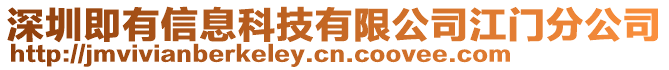 深圳即有信息科技有限公司江门分公司
http://jmvivianberkeley.cn.coovee.com